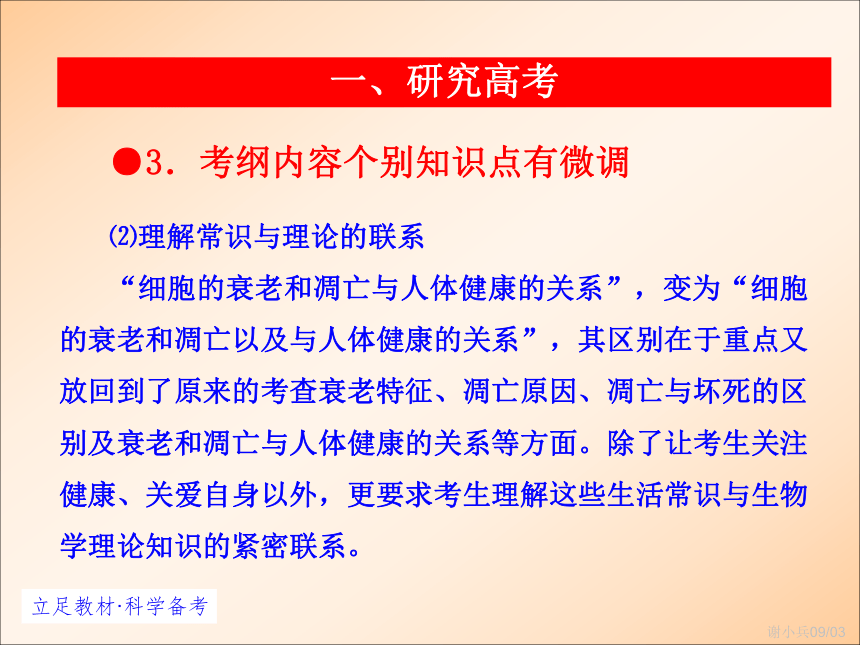 一、研究高考

●3. 考纲内容个别知识点有微调

⑵理解常识与理论的联系

“细胞的衰老和凋亡与人体健康的关系”，变为“细胞的衰老和凋亡以及与人体健康的关系”，其区别在于重点又放回到了原来的考查衰老特征、凋亡原因、凋亡与坏死的区别及衰老和凋亡与人体健康的关系等方面。除了让考生关注健康、关爱自身以外，更要求考生理解这些生活常识与生物学理论知识的紧密联系。

立足教材·科学备考

谢小兵09/03